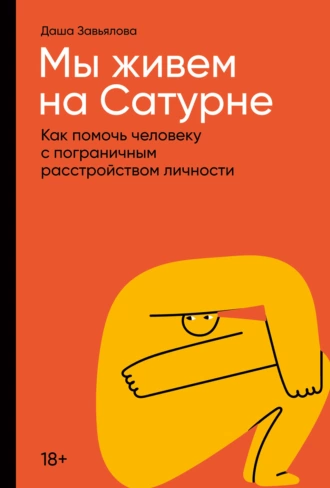 Даша Завьялова

Мы живем на Сатурне

Как помочь человеку с пограничным расстройством личности

18+